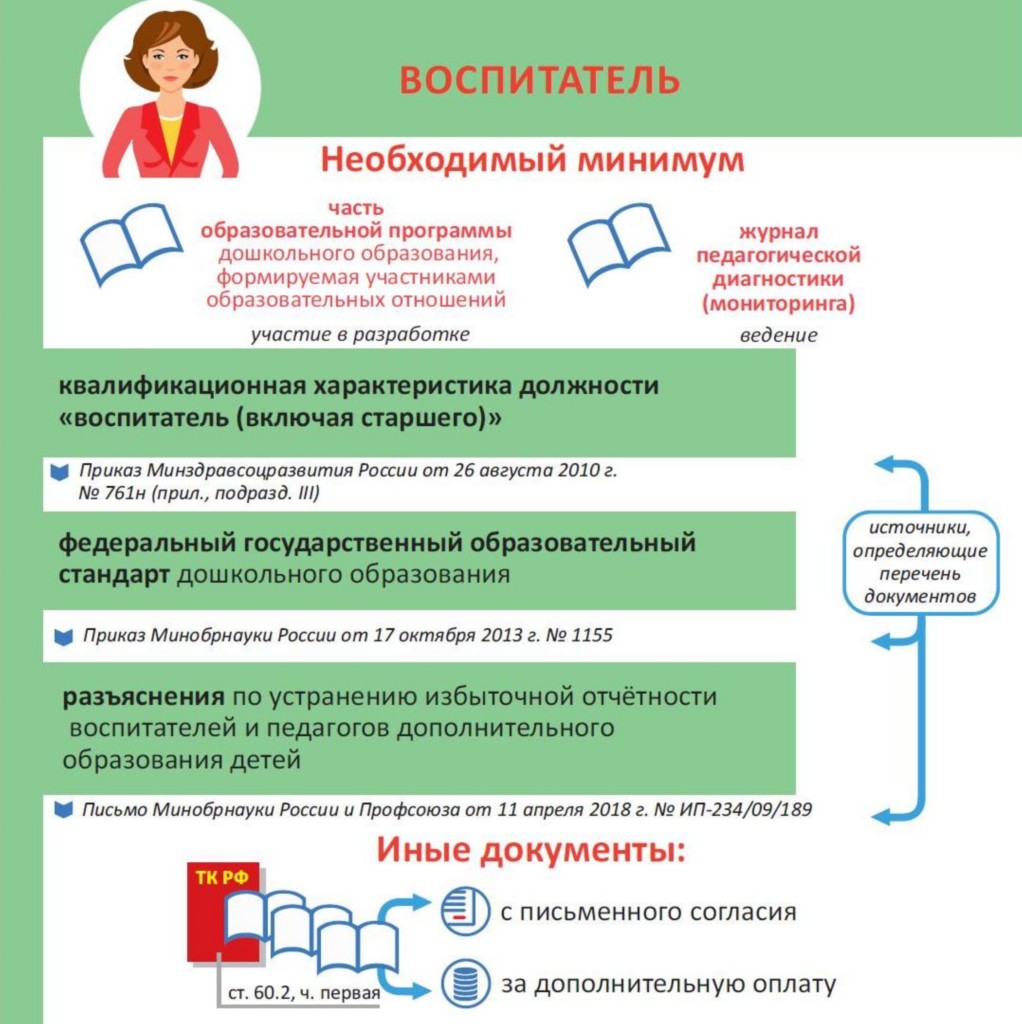 ВОСПИТАТЕЛЬ

Необходимый минимум

часть образовательной программы дошкольного образования, формируемая участниками образовательных отношений

участие в разработке

журнал педагогической диагностики (мониторинга)

ведение

квалификационная характеристика должности «воспитатель (включая старшего)»

Приказ Минздравсоцразвития России от 26 августа 2010 г. № 761н (прил., подразд. III)

федеральный государственный образовательный стандарт дошкольного образования

Приказ Минобрнауки России от 17 октября 2013 г. № 1155

разъяснения по устранению избыточной отчётности воспитателей и педагогов дополнительного образования детей

Письмо Минобрнауки России и Профсоюза от 11 апреля 2018 г. № ИП-234/09/189

источники, определяющие перечень документов

Иные документы:

ТК РФ

ст. 60.2, ч. первая

с письменного согласия

за дополнительную оплату